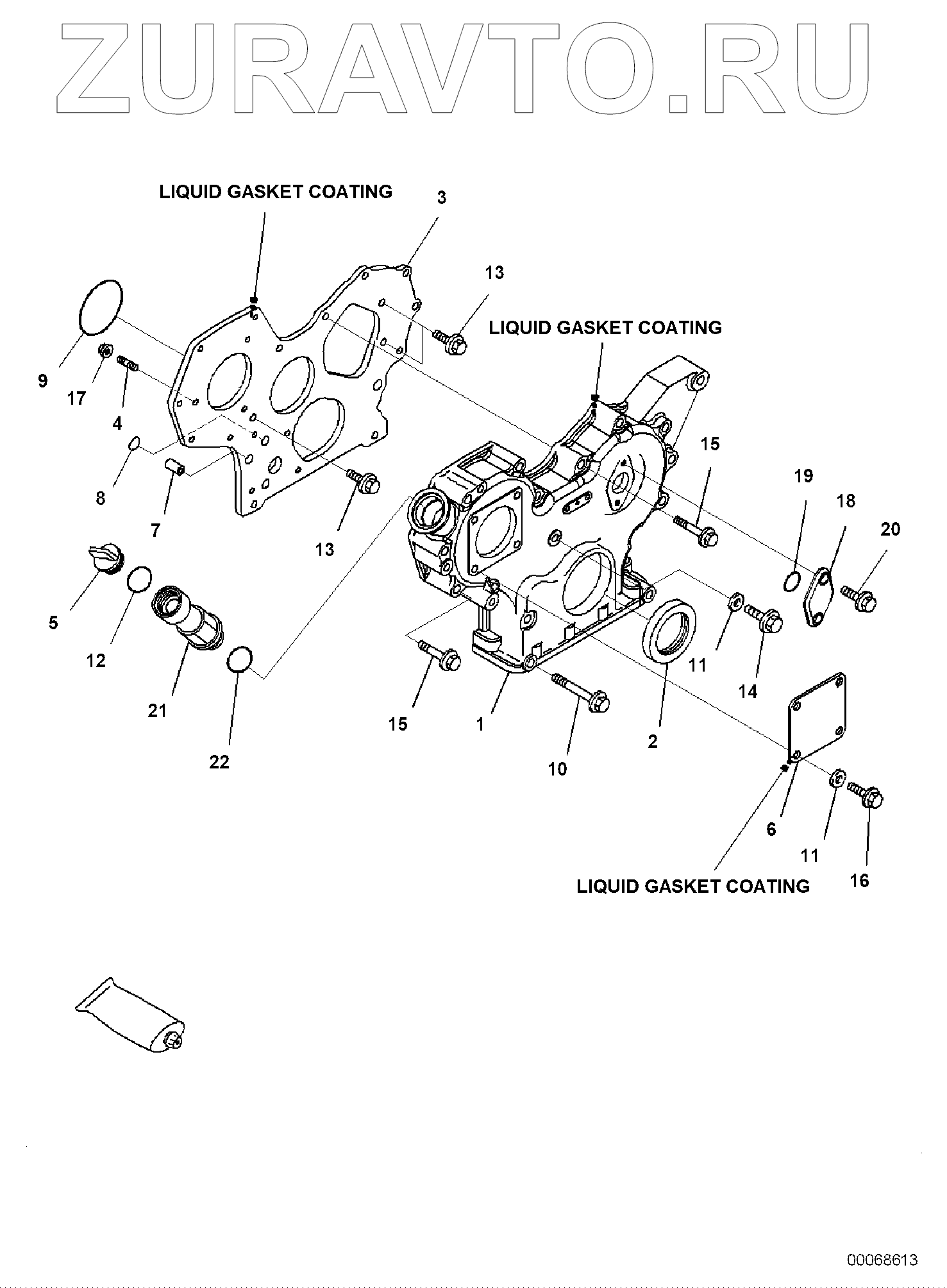 ZURAVTO.RU

LIQUID GASKET COATING

3

13

LIQUID GASKET COATING

9

17

4

8

7

13

15

19

18

20

5

12

21

22

15

1

10

2

11

14

6

11

16

LIQUID GASKET COATING

00068613